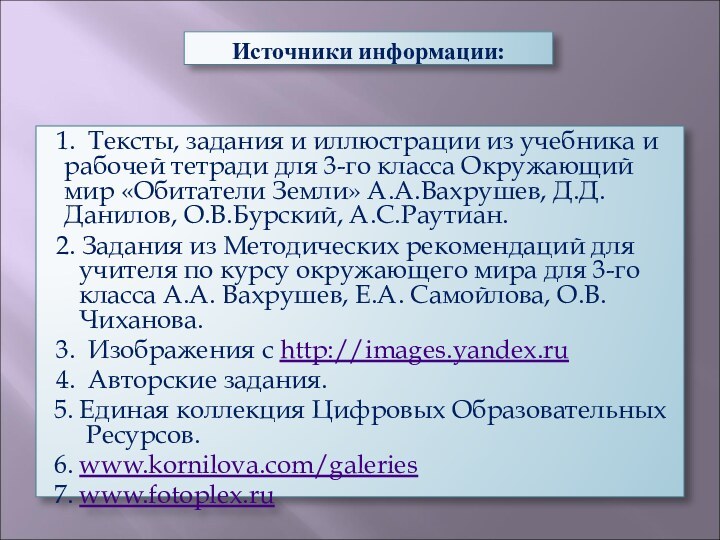 Источники информации:

1. Тексты, задания и иллюстрации из учебника и рабочей тетради для 3-го класса Окружающий мир «Обитатели Земли» А.А.Вахрушев, Д.Д. Данилов, О.В.Бурский, А.С.Раутиан.

2. Задания из Методических рекомендаций для учителя по курсу окружающего мира для 3-го класса А.А. Вахрушев, Е.А. Самойлова, О.В. Чиханова.

3. Изображения с http://images.yandex.ru

4. Авторские задания.

5. Единая коллекция Цифровых Образовательных Ресурсов.

6. www.kornilova.com/galeries

7. www.fotoplex.ru